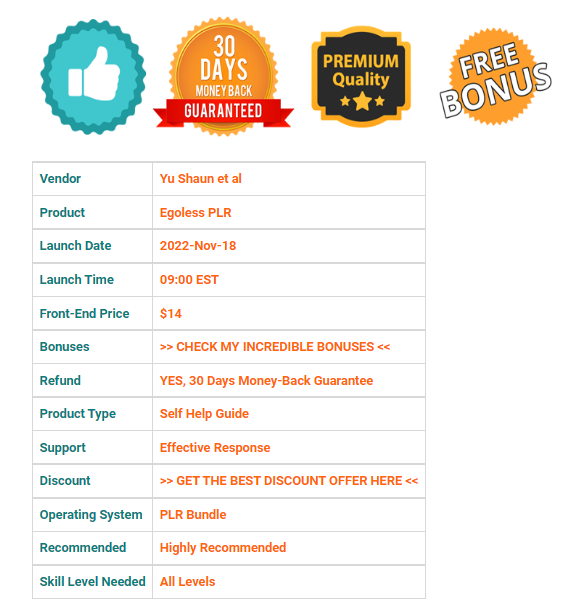 30 DAYS MONEY BACK GUARANTEED

PREMIUM Quality

FREE BONUS

| Vendor | Yu Shaun et al |
|---|---|
| Product | Egoless PLR |
| Launch Date | 2022-Nov-18 |
| Launch Time | 09:00 EST |
| Front-End Price | $14 |
| Bonuses | >> CHECK MY INCREDIBLE BONUSES << |
| Refund | YES, 30 Days Money-Back Guarantee |
| Product Type | Self Help Guide |
| Support | Effective Response |
| Discount | >> GET THE BEST DISCOUNT OFFER HERE << |
| Operating System | PLR Bundle |
| Recommended | Highly Recommended |
| Skill Level Needed | All Levels |